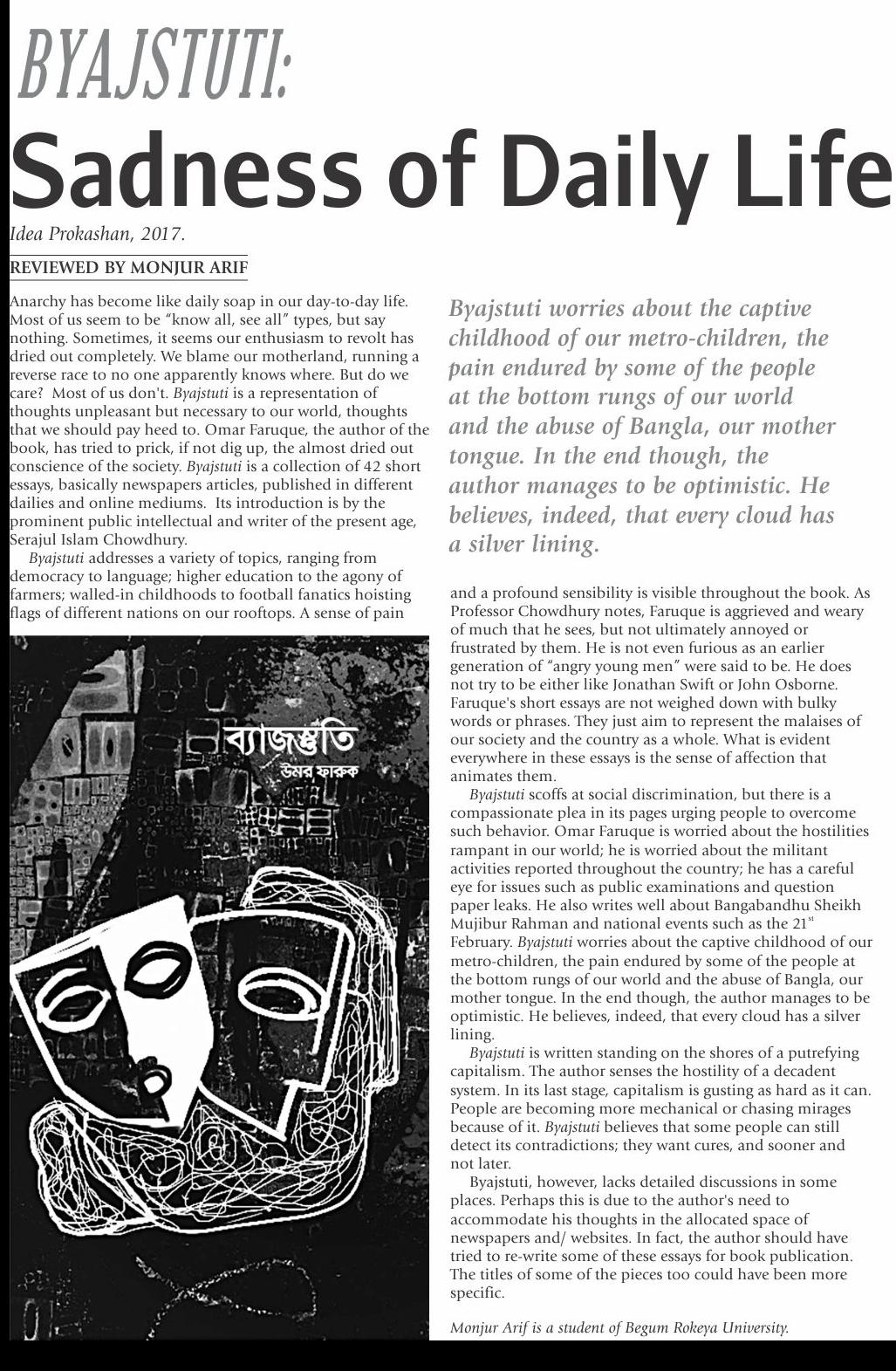 BYAJSTUTI:
Sadness of Daily Life

Idea Prokashan, 2017.

REVIEWED BY MONJUR ARIF

Anarchy has become like daily soap in our day-to-day life. Most of us seem to be "know all, see all" types, but say nothing. Sometimes, it seems our enthusiasm to revolt has dried out completely. We blame our motherland, running a reverse race to no one apparently knows where. But do we care? Most of us don't. Byajstuti is a representation of thoughts unpleasant but necessary to our world, thoughts that we should pay heed to. Omar Faruque, the author of the book, has tried to prick, if not dig up, the almost dried out conscience of the society. Byajstuti is a collection of 42 short essays, basically newspapers articles, published in different dailies and online mediums. Its introduction is by the prominent public intellectual and writer of the present age, Serajul Islam Chowdhury.

Byajstuti addresses a variety of topics, ranging from democracy to language; higher education to the agony of farmers; walled-in childhoods to football fanatics hoisting flags of different nations on our rooftops. A sense of pain

ব্যাজস্তুতি
উমর ফারুক

Byajstuti worries about the captive childhood of our metro-children, the pain endured by some of the people at the bottom rungs of our world and the abuse of Bangla, our mother tongue. In the end though, the author manages to be optimistic. He believes, indeed, that every cloud has a silver lining.

and a profound sensibility is visible throughout the book. As Professor Chowdhury notes, Faruque is aggrieved and weary of much that he sees, but not ultimately annoyed or frustrated by them. He is not even furious as an earlier generation of "angry young men" were said to be. He does not try to be either like Jonathan Swift or John Osborne. Faruque's short essays are not weighed down with bulky words or phrases. They just aim to represent the malaises of our society and the country as a whole. What is evident everywhere in these essays is the sense of affection that animates them.

Byajstuti scoffs at social discrimination, but there is a compassionate plea in its pages urging people to overcome such behavior. Omar Faruque is worried about the hostilities rampant in our world; he is worried about the militant activities reported throughout the country; he has a careful eye for issues such as public examinations and question paper leaks. He also writes well about Bangabandhu Sheikh Mujibur Rahman and national events such as the 21$^{st}$ February. Byajstuti worries about the captive childhood of our metro-children, the pain endured by some of the people at the bottom rungs of our world and the abuse of Bangla, our mother tongue. In the end though, the author manages to be optimistic. He believes, indeed, that every cloud has a silver lining.

Byajstuti is written standing on the shores of a putrefying capitalism. The author senses the hostility of a decadent system. In its last stage, capitalism is gusting as hard as it can. People are becoming more mechanical or chasing mirages because of it. Byajstuti believes that some people can still detect its contradictions; they want cures, and sooner and not later.

Byajstuti, however, lacks detailed discussions in some places. Perhaps this is due to the author's need to accommodate his thoughts in the allocated space of newspapers and/ websites. In fact, the author should have tried to re-write some of these essays for book publication. The titles of some of the pieces too could have been more specific.

Monjur Arif is a student of Begum Rokeya University.